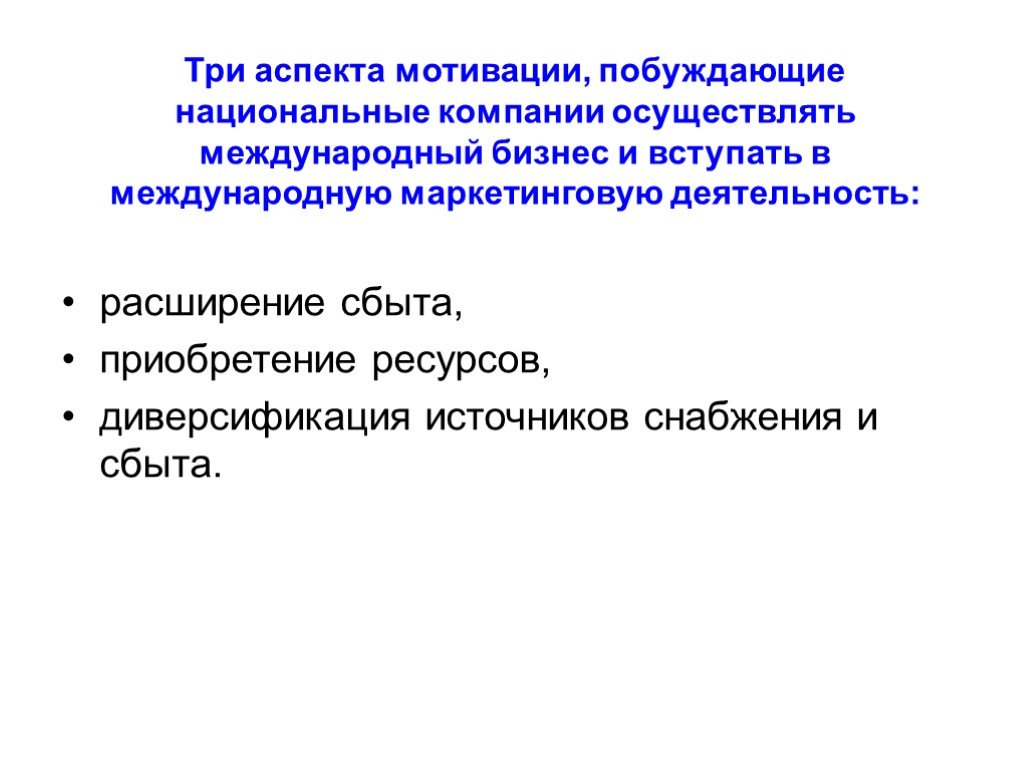 Три аспекта мотивации, побуждающие национальные компании осуществлять международный бизнес и вступать в международную маркетинговую деятельность:

• расширение сбыта,
• приобретение ресурсов,
• диверсификация источников снабжения и сбыта.